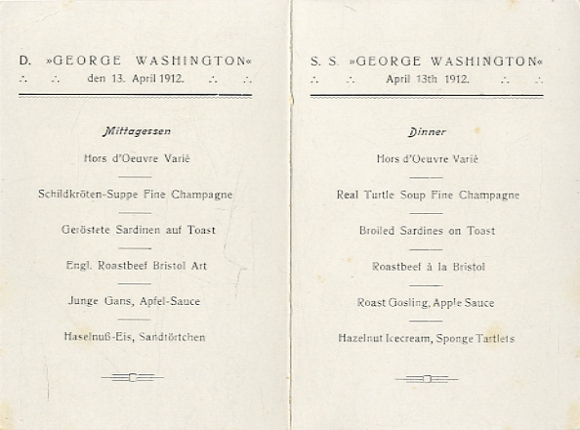 D. »GEORGE WASHINGTON«
∴ ∴ den 13. April 1912. ∴ ∴

Mittagessen

Hors d'Oeuvre Varié

Schildkröten-Suppe Fine Champagne

Geröstete Sardinen auf Toast

Engl. Roastbeef Bristol Art

Junge Gans, Apfel-Sauce

Haselnuß-Eis, Sandtörtchen

S. S. »GEORGE WASHINGTON«
∴ ∴ April 13th 1912. ∴ ∴

Dinner

Hors d'Oeuvre Varié

Real Turtle Soup Fine Champagne

Broiled Sardines on Toast

Roastbeef à la Bristol

Roast Gosling, Apple Sauce

Hazelnut Icecream, Sponge Tartlets